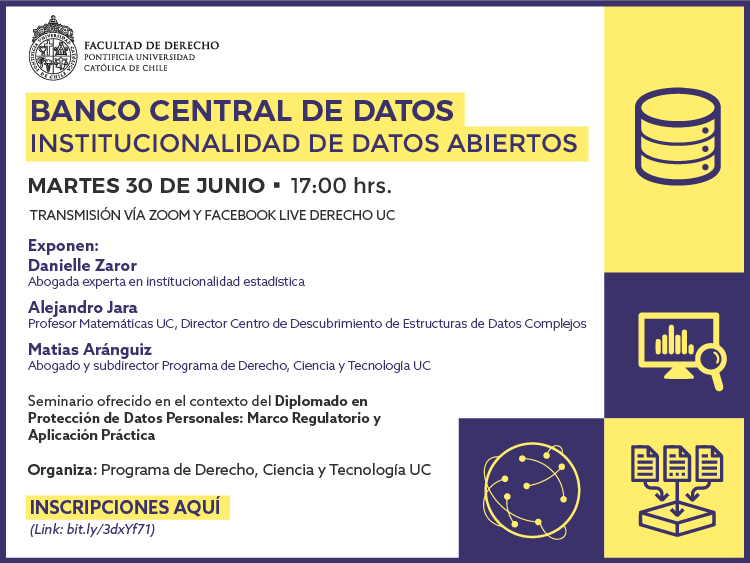 FACULTAD DE DERECHO
PONTIFICIA UNIVERSIDAD CATÓLICA DE CHILE

BANCO CENTRAL DE DATOS
INSTITUCIONALIDAD DE DATOS ABIERTOS

MARTES 30 DE JUNIO ▪ 17:00 hrs.

TRANSMISIÓN VÍA ZOOM Y FACEBOOK LIVE DERECHO UC

Exponen:
Danielle Zaror
Abogada experta en institucionalidad estadística

Alejandro Jara
Profesor Matemáticas UC, Director Centro de Descubrimiento de Estructuras de Datos Complejos

Matias Aránguiz
Abogado y subdirector Programa de Derecho, Ciencia y Tecnología UC

Seminario ofrecido en el contexto del Diplomado en Protección de Datos Personales: Marco Regulatorio y Aplicación Práctica

Organiza: Programa de Derecho, Ciencia y Tecnología UC

INSCRIPCIONES AQUÍ
(Link: bit.ly/3dxYf71)